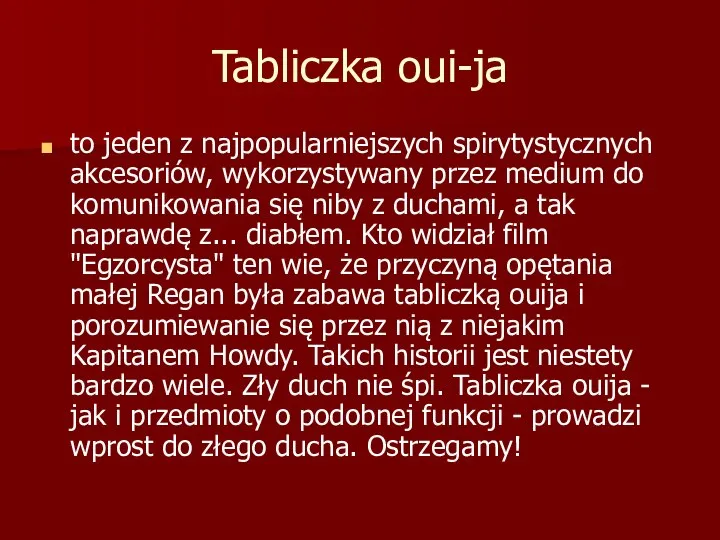 Tabliczka oui-ja

to jeden z najpopularniejszych spirytystycznych akcesoriów, wykorzystywany przez medium do komunikowania się niby z duchami, a tak naprawdę z... diabłem. Kto widział film "Egzorcysta" ten wie, że przyczyną opętania małej Regan była zabawa tabliczką ouija i porozumiewanie się przez nią z niejakim Kapitanem Howdy. Takich historii jest niestety bardzo wiele. Zły duch nie śpi. Tabliczka ouija - jak i przedmioty o podobnej funkcji - prowadzi wprost do złego ducha. Ostrzegamy!